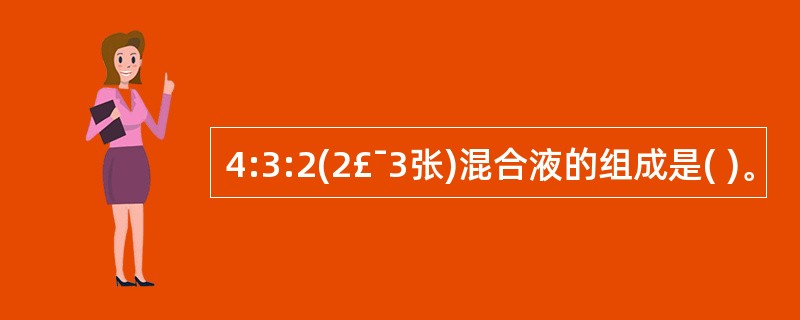 4:3:2(2£¯3张)混合液的组成是( )。